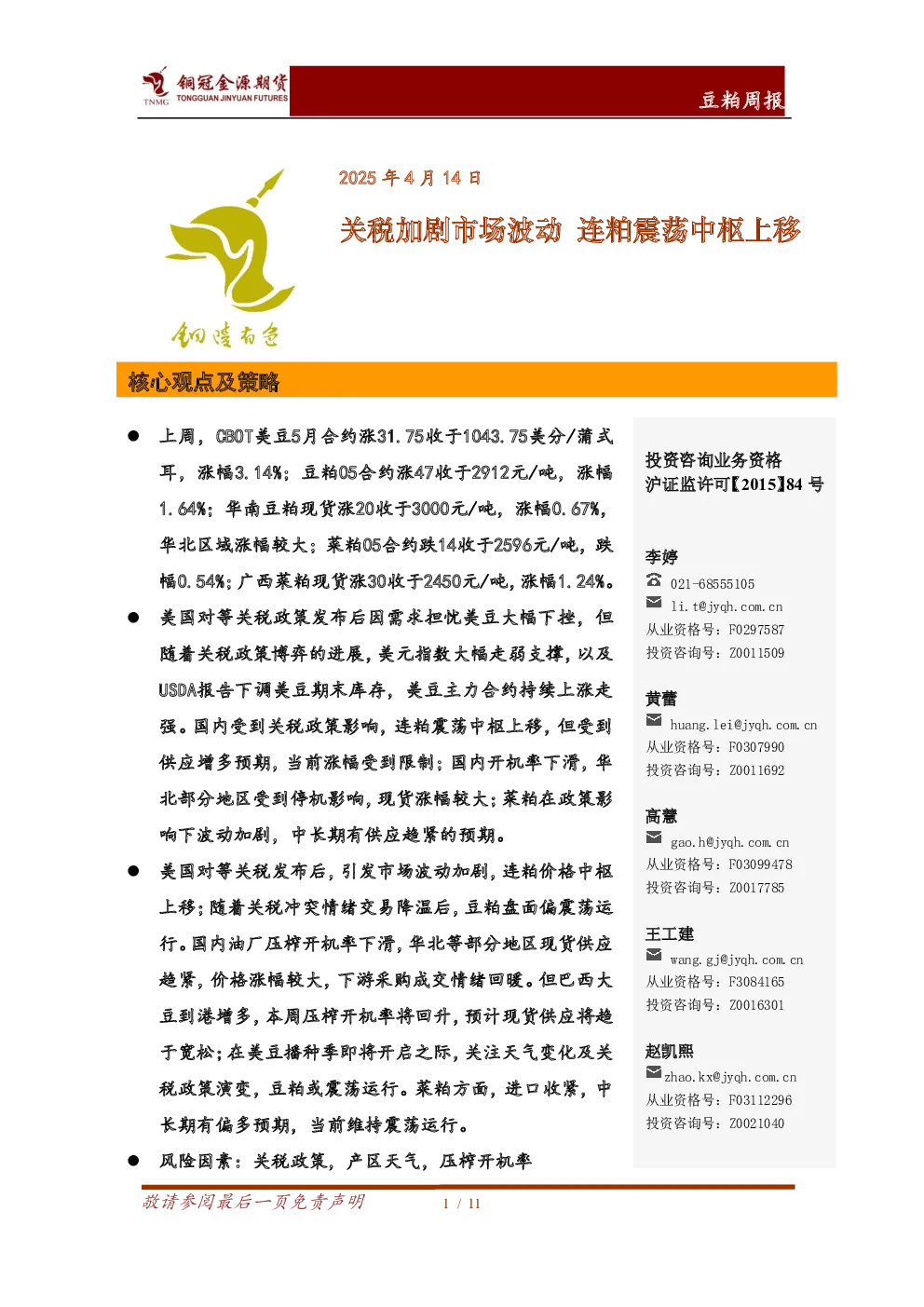 铜冠金源期货
TNMG TONGGUAN JINYUAN FUTURES

豆粕周报

铜陵有色

2025 年 4 月 14 日

关税加剧市场波动 连粕震荡中枢上移

核心观点及策略

● 上周，CBOT美豆5月合约涨31.75收于1043.75美分/蒲式耳，涨幅3.14%；豆粕05合约涨47收于2912元/吨，涨幅1.64%；华南豆粕现货涨20收于3000元/吨，涨幅0.67%，华北区域涨幅较大；菜粕05合约跌14收于2596元/吨，跌幅0.54%；广西菜粕现货涨30收于2450元/吨，涨幅1.24%。

● 美国对等关税政策发布后因需求担忧美豆大幅下挫，但随着关税政策博弈的进展，美元指数大幅走弱支撑，以及USDA报告下调美豆期末库存，美豆主力合约持续上涨走强。国内受到关税政策影响，连粕震荡中枢上移，但受到供应增多预期，当前涨幅受到限制；国内开机率下滑，华北部分地区受到停机影响，现货涨幅较大；菜粕在政策影响下波动加剧，中长期有供应趋紧的预期。

● 美国对等关税发布后，引发市场波动加剧，连粕价格中枢上移；随着关税冲突情绪交易降温后，豆粕盘面偏震荡运行。国内油厂压榨开机率下滑，华北等部分地区现货供应趋紧，价格涨幅较大，下游采购成交情绪回暖。但巴西大豆到港增多，本周压榨开机率将回升，预计现货供应将趋于宽松；在美豆播种季即将开启之际，关注天气变化及关税政策演变，豆粕或震荡运行。菜粕方面，进口收紧，中长期有偏多预期，当前维持震荡运行。

● 风险因素：关税政策，产区天气，压榨开机率

投资咨询业务资格
沪证监许可【2015】84 号

李婷
021-68555105
li.t@jyqh.com.cn
从业资格号：F0297587
投资咨询号：Z0011509

黄蕾
huang.lei@jyqh.com.cn
从业资格号：F0307990
投资咨询号：Z0011692

高慧
gao.h@jyqh.com.cn
从业资格号：F03099478
投资咨询号：Z0017785

王工建
wang.gj@jyqh.com.cn
从业资格号：F3084165
投资咨询号：Z0016301

赵凯熙
zhao.kx@jyqh.com.cn
从业资格号：F03112296
投资咨询号：Z0021040

敬请参阅最后一页免责声明

1 / 11